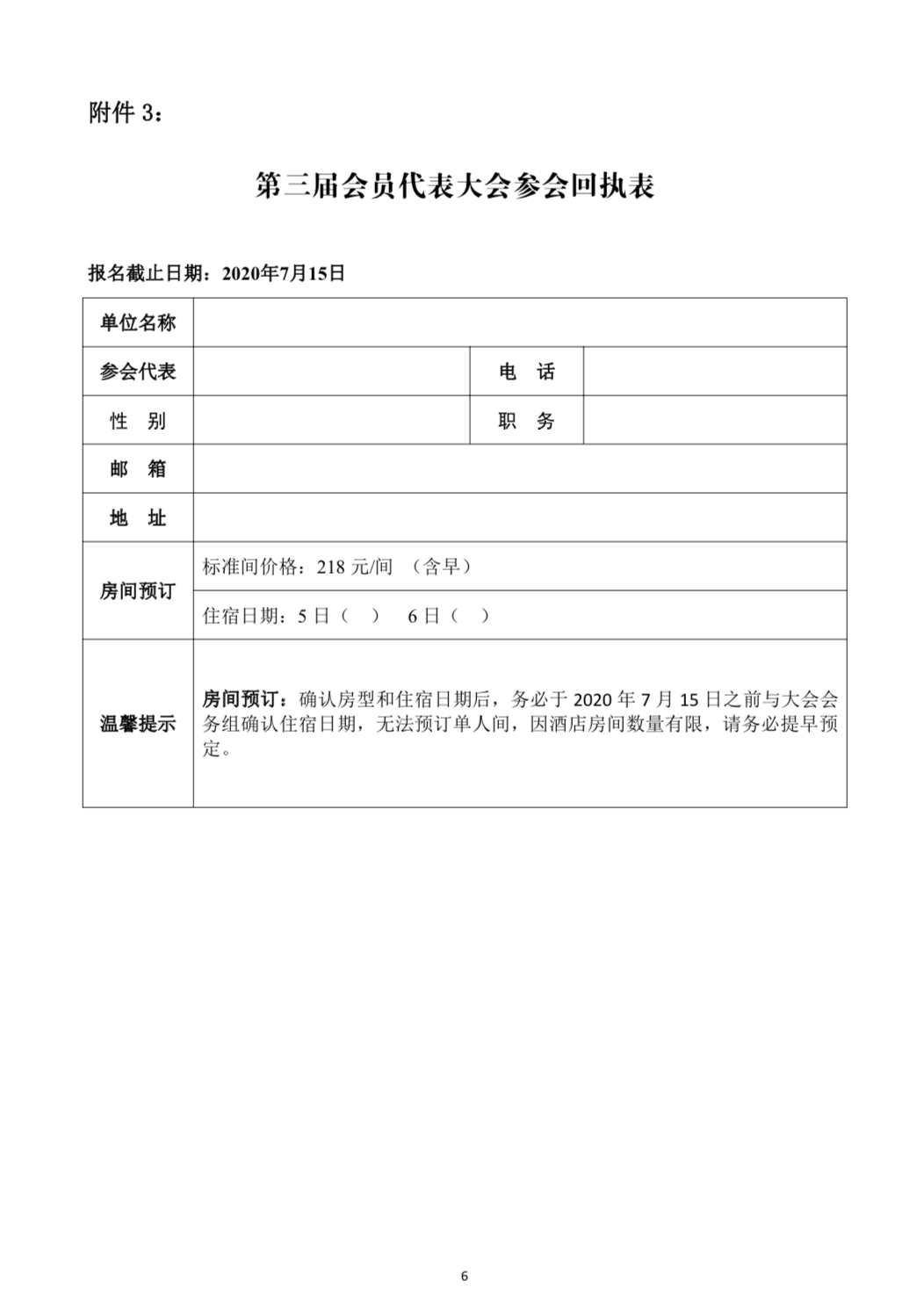 附件 3：

第三届会员代表大会参会回执表

报名截止日期：2020年7月15日

| 单位名称 | | | |
|---|---|---|---|
| 参会代表 | | 电 话 | |
| 性 别 | | 职 务 | |
| 邮 箱 | | | |
| 地 址 | | | |
| 房间预订 | 标准间价格：218 元/间 （含早） | | |
| | 住宿日期：5 日（ ） 6 日（ ） | | |
| 温馨提示 | 房间预订：确认房型和住宿日期后，务必于 2020 年 7 月 15 日之前与大会会务组确认住宿日期，无法预订单人间，因酒店房间数量有限，请务必提早预定。 | | |

6